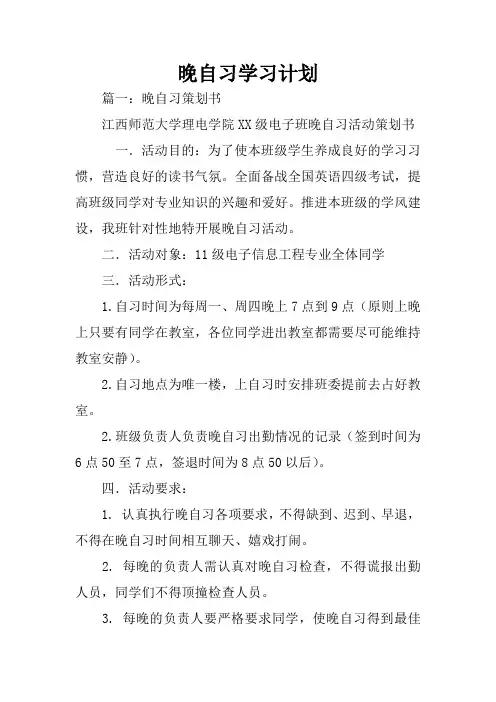 晚自习学习计划

篇一：晚自习策划书

江西师范大学理电学院XX级电子班晚自习活动策划书

一．活动目的：为了使本班级学生养成良好的学习习惯，营造良好的读书气氛。全面备战全国英语四级考试，提高班级同学对专业知识的兴趣和爱好。推进本班级的学风建设，我班针对性地特开展晚自习活动。

二．活动对象：11级电子信息工程专业全体同学

三．活动形式：

1.自习时间为每周一、周四晚上7点到9点（原则上晚上只要有同学在教室，各位同学进出教室都需要尽可能维持教室安静）。

2.自习地点为唯一楼，上自习时安排班委提前去占好教室。

2.班级负责人负责晚自习出勤情况的记录（签到时间为6点50至7点，签退时间为8点50以后）。

四．活动要求：

1. 认真执行晚自习各项要求，不得缺到、迟到、早退，不得在晚自习时间相互聊天、嬉戏打闹。

2. 每晚的负责人需认真对晚自习检查，不得谎报出勤人员，同学们不得顶撞检查人员。

3. 每晚的负责人要严格要求同学，使晚自习得到最佳